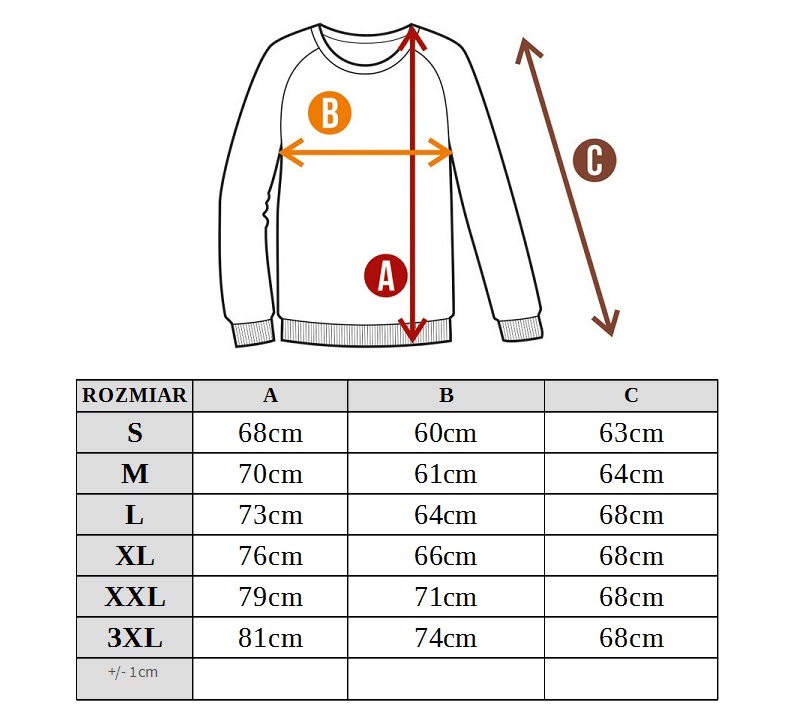 B

C

A

| ROZMIAR | A | B | C |
|---|---|---|---|
| S | 68cm | 60cm | 63cm |
| M | 70cm | 61cm | 64cm |
| L | 73cm | 64cm | 68cm |
| XL | 76cm | 66cm | 68cm |
| XXL | 79cm | 71cm | 68cm |
| 3XL | 81cm | 74cm | 68cm |
| +/- 1cm | | | |